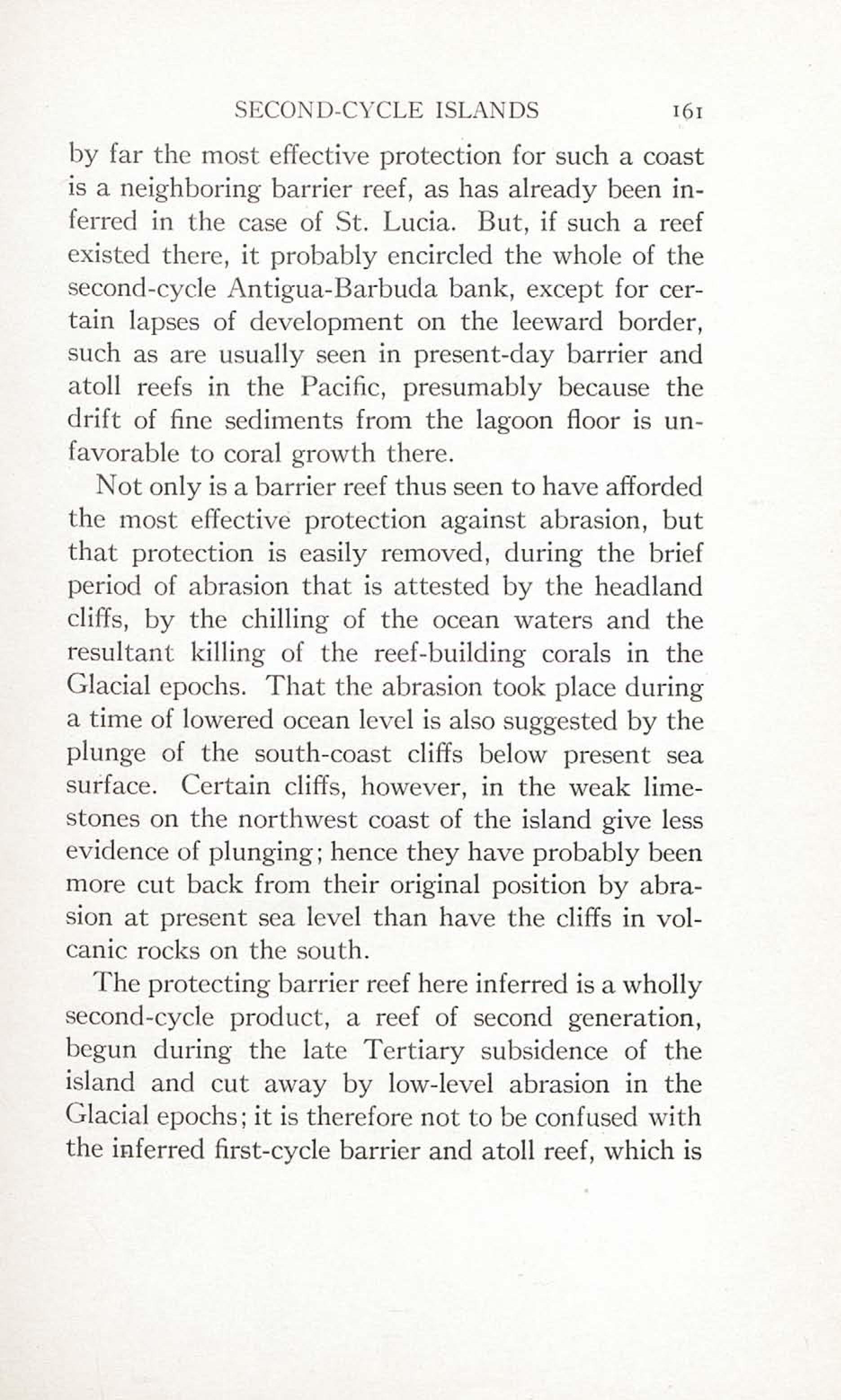 SECOND-CYCLE ISLANDS 161

by far the most effective protection for such a coast is a neighboring barrier reef, as has already been inferred in the case of St. Lucia. But, if such a reef existed there, it probably encircled the whole of the second-cycle Antigua-Barbuda bank, except for certain lapses of development on the leeward border, such as are usually seen in present-day barrier and atoll reefs in the Pacific, presumably because the drift of fine sediments from the lagoon floor is unfavorable to coral growth there.

Not only is a barrier reef thus seen to have afforded the most effective protection against abrasion, but that protection is easily removed, during the brief period of abrasion that is attested by the headland cliffs, by the chilling of the ocean waters and the resultant killing of the reef-building corals in the Glacial epochs. That the abrasion took place during a time of lowered ocean level is also suggested by the plunge of the south-coast cliffs below present sea surface. Certain cliffs, however, in the weak limestones on the northwest coast of the island give less evidence of plunging; hence they have probably been more cut back from their original position by abrasion at present sea level than have the cliffs in volcanic rocks on the south.

The protecting barrier reef here inferred is a wholly second-cycle product, a reef of second generation, begun during the late Tertiary subsidence of the island and cut away by low-level abrasion in the Glacial epochs; it is therefore not to be confused with the inferred first-cycle barrier and atoll reef, which is